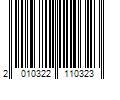 2 010322 110323